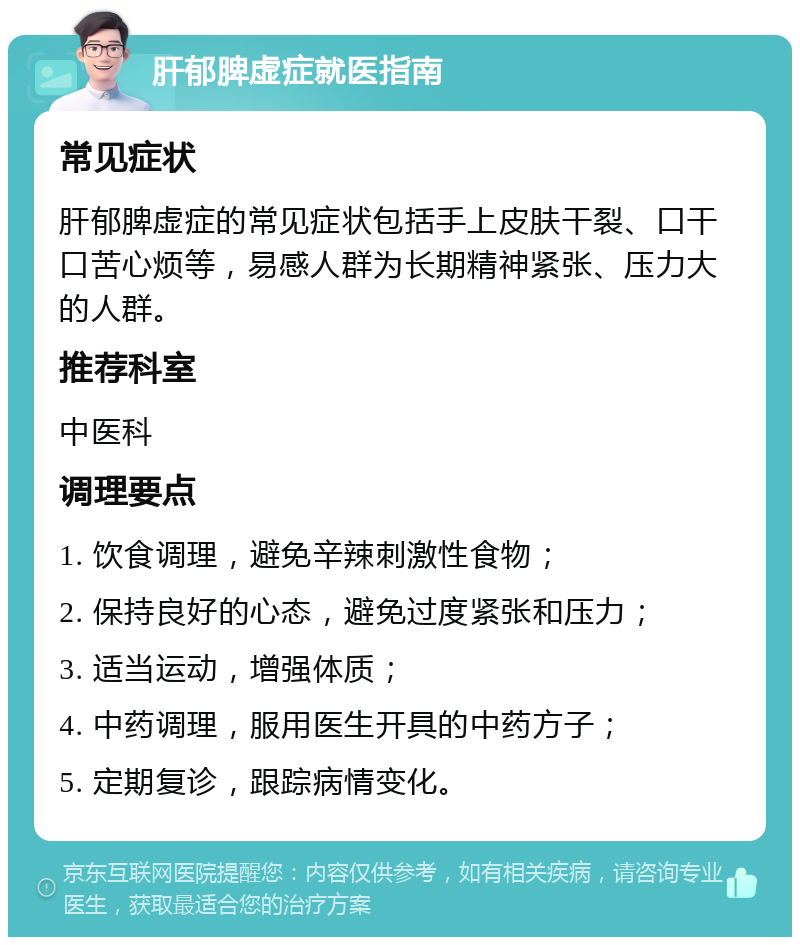 肝郁脾虚症就医指南

常见症状

肝郁脾虚症的常见症状包括手上皮肤干裂、口干口苦心烦等，易感人群为长期精神紧张、压力大的人群。

推荐科室

中医科

调理要点

1. 饮食调理，避免辛辣刺激性食物；

2. 保持良好的心态，避免过度紧张和压力；

3. 适当运动，增强体质；

4. 中药调理，服用医生开具的中药方子；

5. 定期复诊，跟踪病情变化。

京东互联网医院提醒您：内容仅供参考，如有相关疾病，请咨询专业医生，获取最适合您的治疗方案